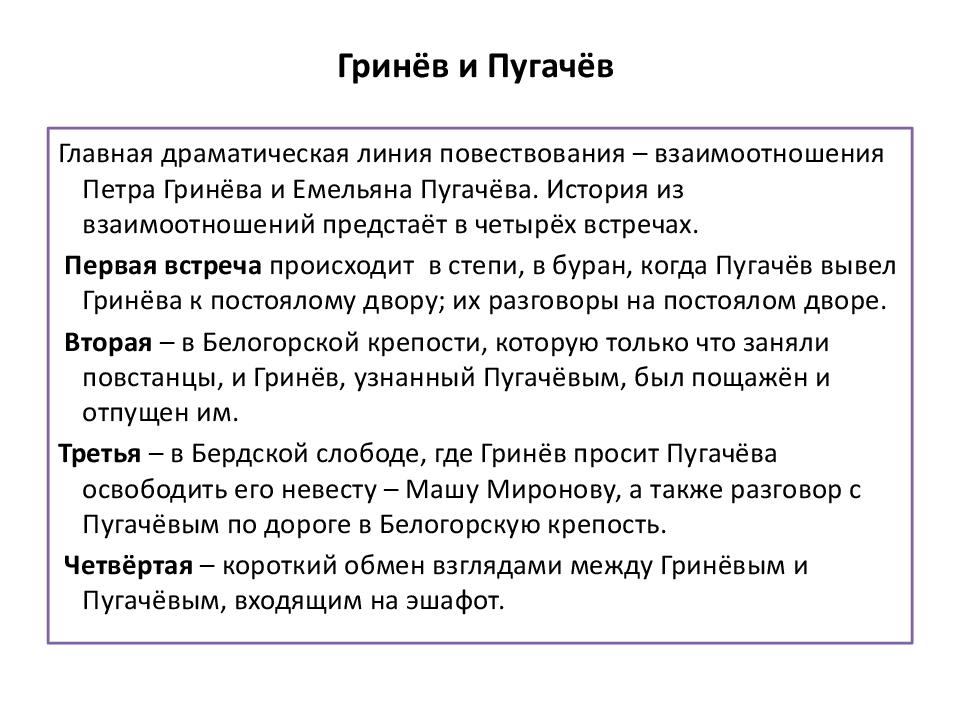 Гринёв и Пугачёв

Главная драматическая линия повествования – взаимоотношения Петра Гринёва и Емельяна Пугачёва. История из взаимоотношений предстаёт в четырёх встречах.

Первая встреча происходит в степи, в буран, когда Пугачёв вывел Гринёва к постоялому двору; их разговоры на постоялом дворе.

Вторая – в Белогорской крепости, которую только что заняли повстанцы, и Гринёв, узнанный Пугачёвым, был пощажён и отпущен им.

Третья – в Бердской слободе, где Гринёв просит Пугачёва освободить его невесту – Машу Миронову, а также разговор с Пугачёвым по дороге в Белогорскую крепость.

Четвёртая – короткий обмен взглядами между Гринёвым и Пугачёвым, входящим на эшафот.